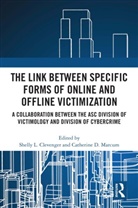 THE LINK BETWEEN SPECIFIC FORMS OF ONLINE AND OFFLINE VICTIMIZATION

A COLLABORATION BETWEEN THE ASC DIVISION OF VICTIMOLOGY AND DIVISION OF CYBERCRIME

Edited by
Shelly L. Clevenger and Catherine D. Marcum

R